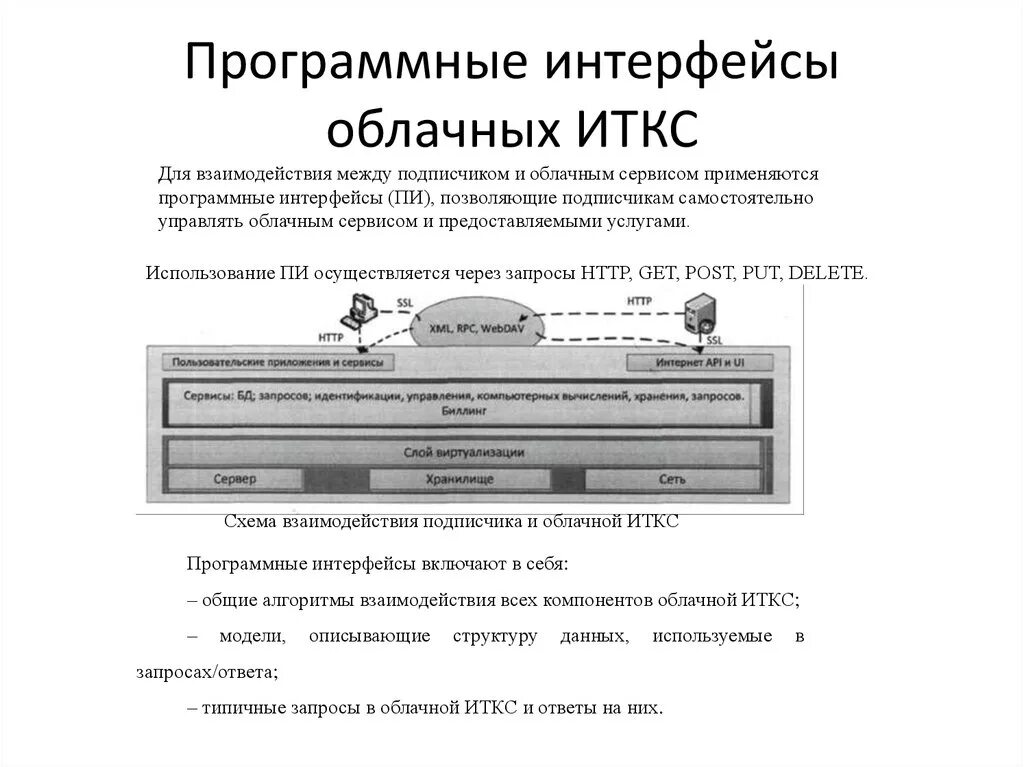 Программные интерфейсы облачных ИТКС

Для взаимодействия между подписчиком и облачным сервисом применяются программные интерфейсы (ПИ), позволяющие подписчикам самостоятельно управлять облачным сервисом и предоставляемыми услугами.

Использование ПИ осуществляется через запросы HTTP, GET, POST, PUT, DELETE.

SSL
HTTP
XML, RPC, WebDAV
HTTP
SSL
Пользовательские приложения и сервисы
Интернет API и UI
Сервисы: БД; запросов; идентификации, управления, компьютерных вычислений, хранения, запросов. Биллинг
Слой виртуализации
Сервер
Хранилище
Сеть

Схема взаимодействия подписчика и облачной ИТКС

Программные интерфейсы включают в себя:

– общие алгоритмы взаимодействия всех компонентов облачной ИТКС;

– модели, описывающие структуру данных, используемые в запросах/ответа;

– типичные запросы в облачной ИТКС и ответы на них.